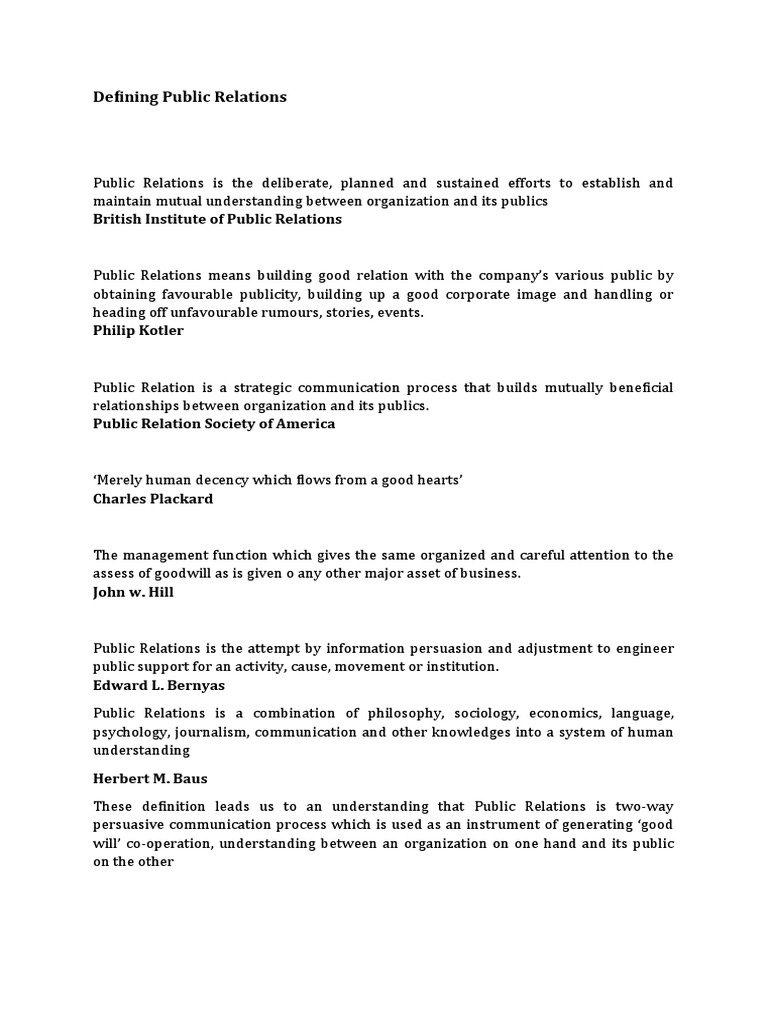 Defining Public Relations

Public Relations is the deliberate, planned and sustained efforts to establish and maintain mutual understanding between organization and its publics
British Institute of Public Relations

Public Relations means building good relation with the company's various public by obtaining favourable publicity, building up a good corporate image and handling or heading off unfavourable rumours, stories, events.
Philip Kotler

Public Relation is a strategic communication process that builds mutually beneficial relationships between organization and its publics.
Public Relation Society of America

'Merely human decency which flows from a good hearts'
Charles Plackard

The management function which gives the same organized and careful attention to the assess of goodwill as is given o any other major asset of business.
John w. Hill

Public Relations is the attempt by information persuasion and adjustment to engineer public support for an activity, cause, movement or institution.
Edward L. Bernyas

Public Relations is a combination of philosophy, sociology, economics, language, psychology, journalism, communication and other knowledges into a system of human understanding

Herbert M. Baus

These definition leads us to an understanding that Public Relations is two-way persuasive communication process which is used as an instrument of generating 'good will' co-operation, understanding between an organization on one hand and its public on the other